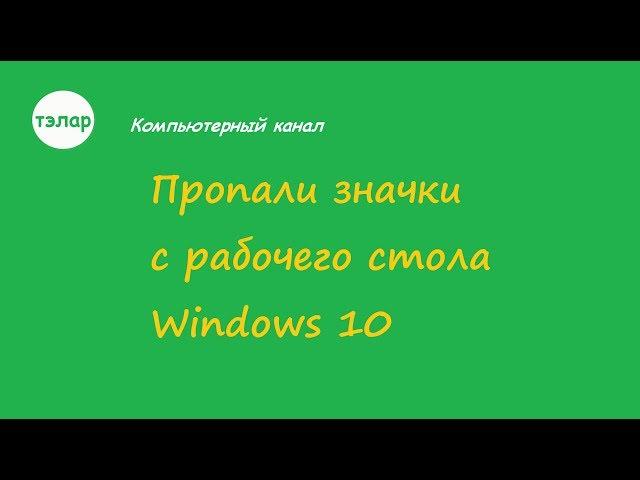 тэлар

Компьютерный канал

Пропали значки с рабочего стола Windows 10